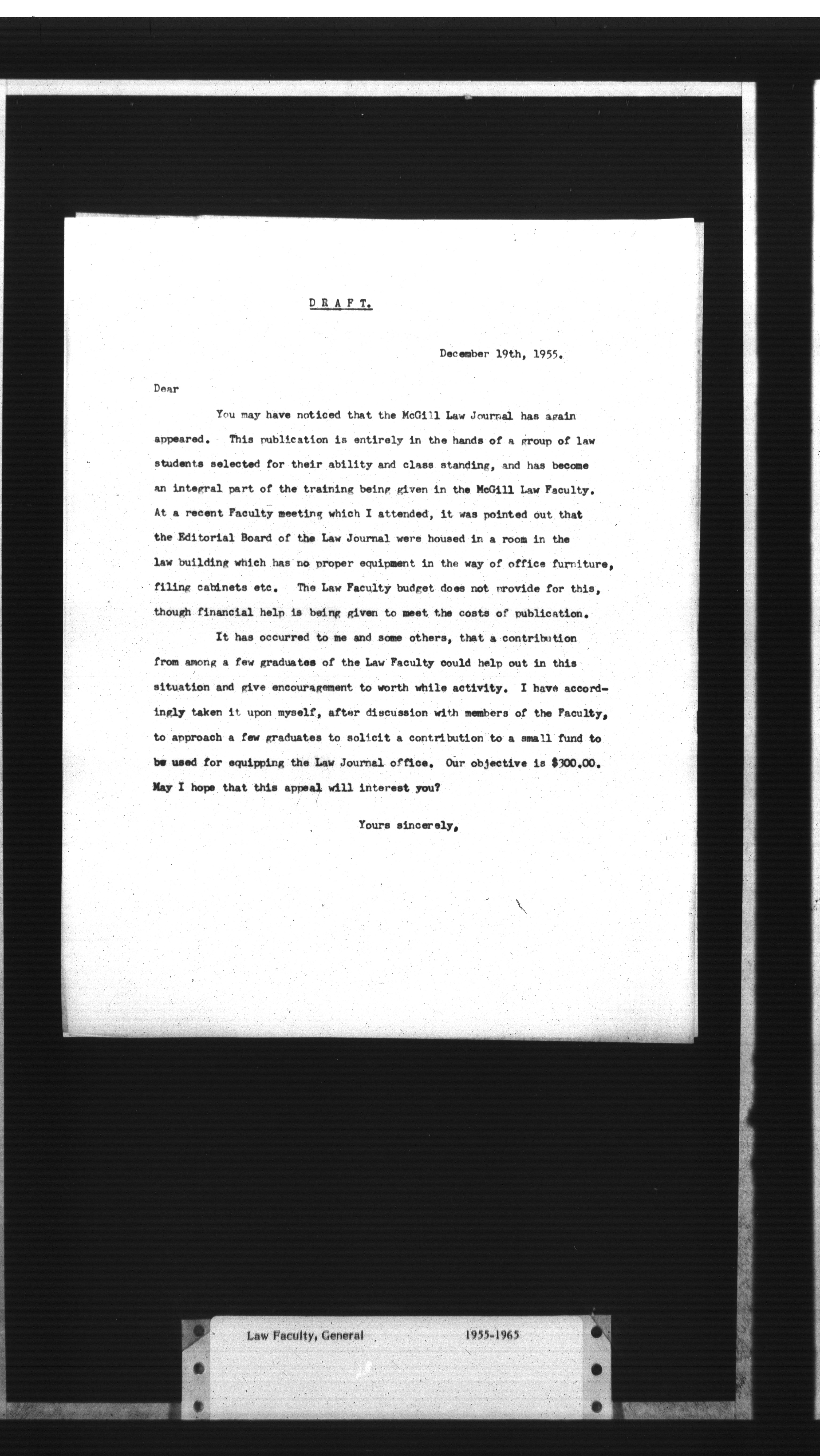 D R A F T.

December 19th, 1955.

Dear

You may have noticed that the McGill Law Journal has again appeared. This publication is entirely in the hands of a group of law students selected for their ability and class standing, and has become an integral part of the training being given in the McGill Law Faculty. At a recent Faculty meeting which I attended, it was pointed out that the Editorial Board of the Law Journal were housed in a room in the law building which has no proper equipment in the way of office furniture, filing cabinets etc. The Law Faculty budget does not provide for this, though financial help is being given to meet the costs of publication.

It has occurred to me and some others, that a contribution from among a few graduates of the Law Faculty could help out in this situation and give encouragement to worth while activity. I have accordingly taken it upon myself, after discussion with members of the Faculty, to approach a few graduates to solicit a contribution to a small fund to be used for equipping the Law Journal office. Our objective is $300.00. May I hope that this appeal will interest you?

Yours sincerely,

Law Faculty, General 1955-1965